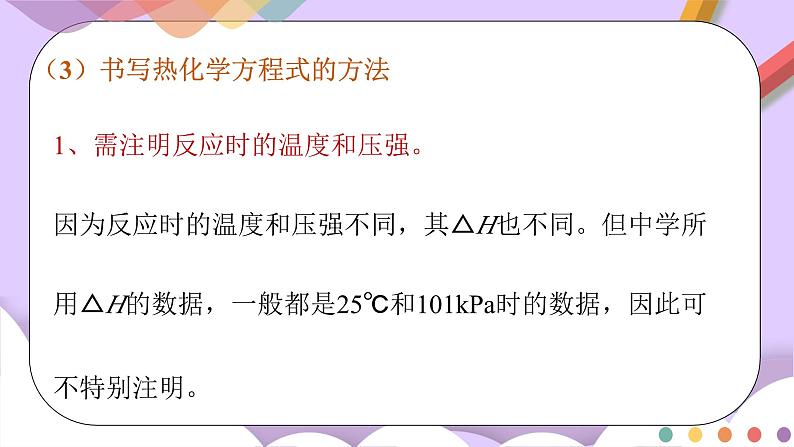 （3）书写热化学方程式的方法

1、需注明反应时的温度和压强。

因为反应时的温度和压强不同，其$\Delta H$也不同。但中学所用$\Delta H$的数据，一般都是25℃和101kPa时的数据，因此可不特别注明。